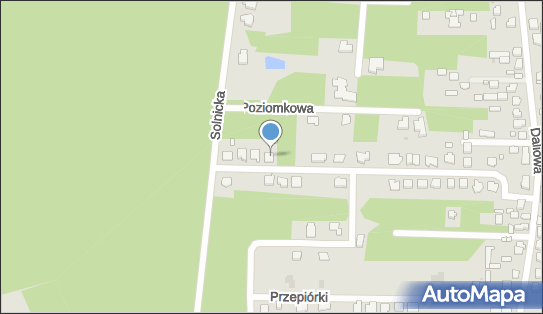 Solnicka

Poziomkowa

Daliowa

Przepiórki

AutoMapa